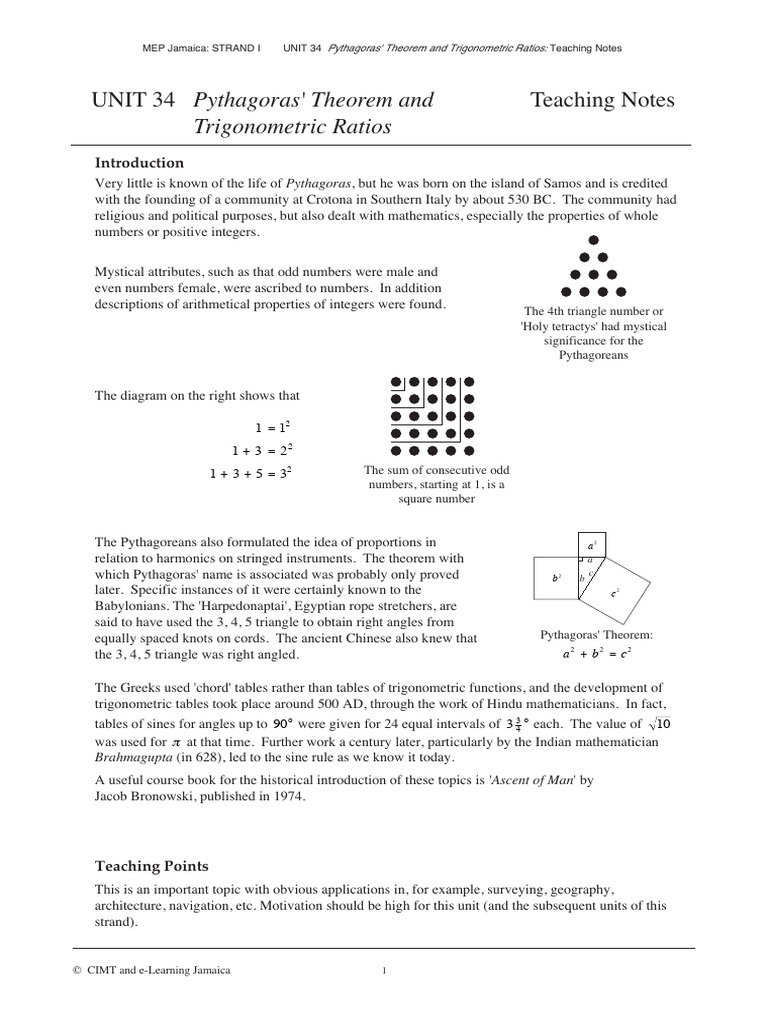 MEP Jamaica: STRAND I UNIT 34 Pythagoras' Theorem and Trigonometric Ratios: Teaching Notes

UNIT 34 Pythagoras' Theorem and Trigonometric Ratios

Teaching Notes

Introduction

Very little is known of the life of Pythagoras, but he was born on the island of Samos and is credited with the founding of a community at Crotona in Southern Italy by about 530 BC. The community had religious and political purposes, but also dealt with mathematics, especially the properties of whole numbers or positive integers.

Mystical attributes, such as that odd numbers were male and even numbers female, were ascribed to numbers. In addition descriptions of arithmetical properties of integers were found.

The 4th triangle number or 'Holy tetractys' had mystical significance for the Pythagoreans

The diagram on the right shows that

$1 = 1^2$

$1 + 3 = 2^2$

$1 + 3 + 5 = 3^2$

The sum of consecutive odd numbers, starting at 1, is a square number

The Pythagoreans also formulated the idea of proportions in relation to harmonics on stringed instruments. The theorem with which Pythagoras' name is associated was probably only proved later. Specific instances of it were certainly known to the Babylonians. The 'Harpedonaptai', Egyptian rope stretchers, are said to have used the 3, 4, 5 triangle to obtain right angles from equally spaced knots on cords. The ancient Chinese also knew that the 3, 4, 5 triangle was right angled.

$a^2$ $a$ $b^2$ $b$ $c$ $c^2$

Pythagoras' Theorem:
$a^2 + b^2 = c^2$

The Greeks used 'chord' tables rather than tables of trigonometric functions, and the development of trigonometric tables took place around 500 AD, through the work of Hindu mathematicians. In fact, tables of sines for angles up to $90°$ were given for 24 equal intervals of $3\frac{3}{4}°$ each. The value of $\sqrt{10}$ was used for $\pi$ at that time. Further work a century later, particularly by the Indian mathematician Brahmagupta (in 628), led to the sine rule as we know it today.

A useful course book for the historical introduction of these topics is 'Ascent of Man' by Jacob Bronowski, published in 1974.

Teaching Points

This is an important topic with obvious applications in, for example, surveying, geography, architecture, navigation, etc. Motivation should be high for this unit (and the subsequent units of this strand).

© CIMT and e-Learning Jamaica 1